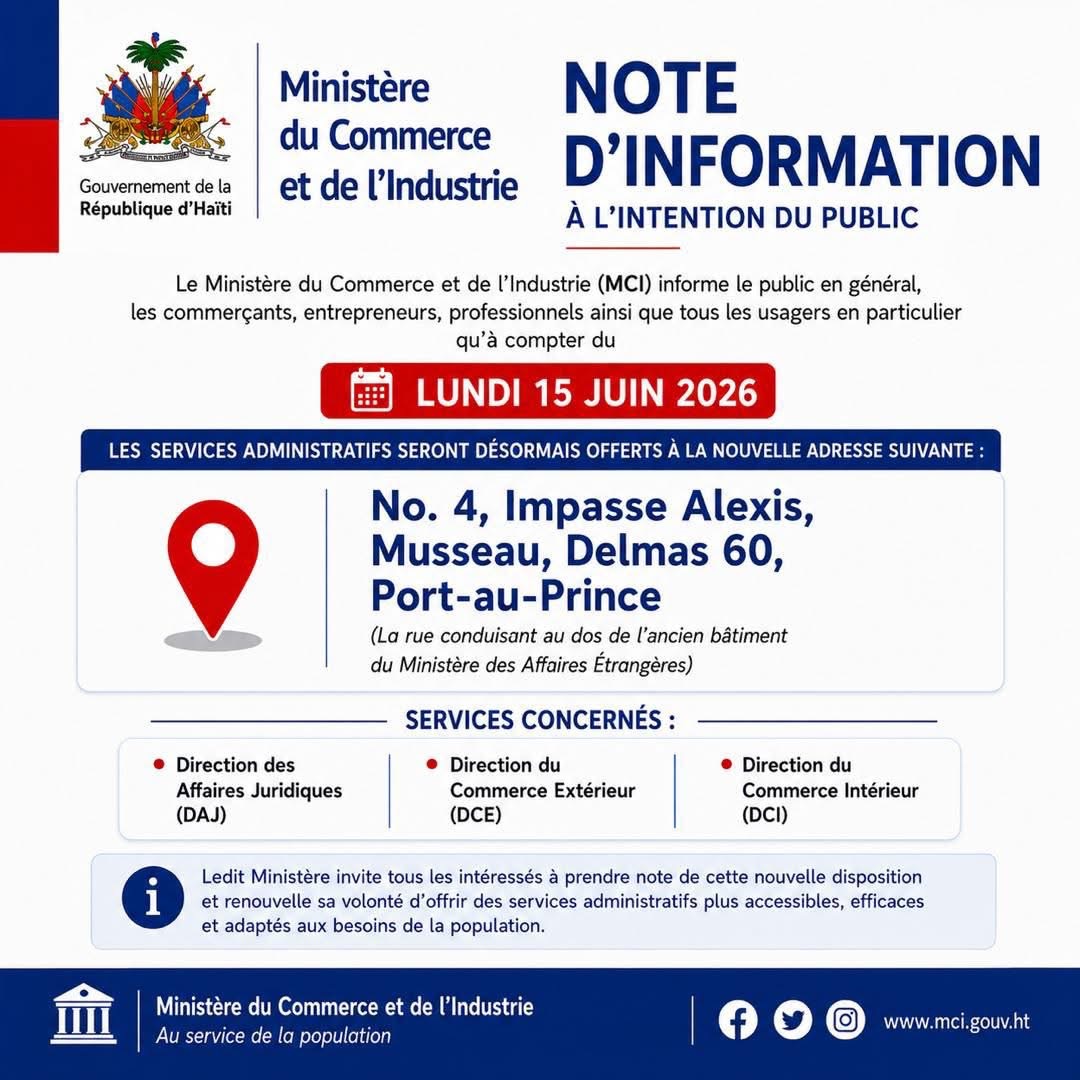 Gouvernement de la
République d'Haïti

Ministère
du Commerce
et de l'Industrie

NOTE
D'INFORMATION
À L'INTENTION DU PUBLIC

Le Ministère du Commerce et de l'Industrie (MCI) informe le public en général, les commerçants, entrepreneurs, professionnels ainsi que tous les usagers en particulier qu'à compter du

LUNDI 15 JUIN 2026

LES SERVICES ADMINISTRATIFS SERONT DÉSORMAIS OFFERTS À LA NOUVELLE ADRESSE SUIVANTE :

No. 4, Impasse Alexis,
Musseau, Delmas 60,
Port-au-Prince
(La rue conduisant au dos de l'ancien bâtiment du Ministère des Affaires Étrangères)

SERVICES CONCERNÉS :

• Direction des Affaires Juridiques (DAJ)

• Direction du Commerce Extérieur (DCE)

• Direction du Commerce Intérieur (DCI)

Ledit Ministère invite tous les intéressés à prendre note de cette nouvelle disposition et renouvelle sa volonté d'offrir des services administratifs plus accessibles, efficaces et adaptés aux besoins de la population.

Ministère du Commerce et de l'Industrie
Au service de la population

www.mci.gouv.ht